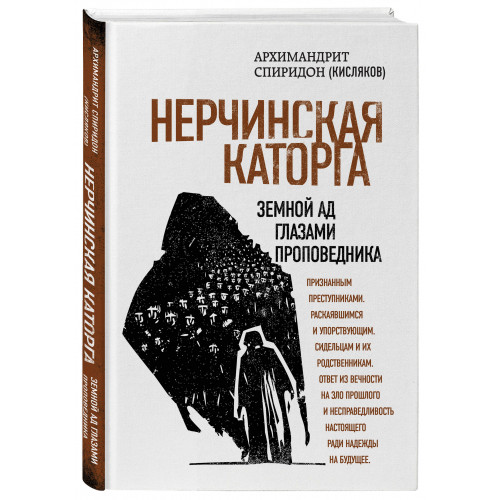 АРХИМАНДРИТ СПИРИДОН (КИСЛЯКОВ)

НЕРЧИНСКАЯ КАТОРГА

ЗЕМНОЙ АД ГЛАЗАМИ ПРОПОВЕДНИКА

ПРИЗНАННЫМ ПРЕСТУПНИКАМИ. РАСКАЯВШИМСЯ И УПОРСТВУЮЩИМ. СИДЕЛЬЦАМ И ИХ РОДСТВЕННИКАМ. ОТВЕТ ИЗ ВЕЧНОСТИ НА ЗЛО ПРОШЛОГО И НЕСПРАВЕДЛИВОСТЬ НАСТОЯЩЕГО РАДИ НАДЕЖДЫ НА БУДУЩЕЕ.

АРХИМАНДРИТ СПИРИДОН (КИСЛЯКОВ)
НЕРЧИНСКАЯ КАТОРГА
ЗЕМНОЙ АД ГЛАЗАМИ ПРОПОВЕДНИКА